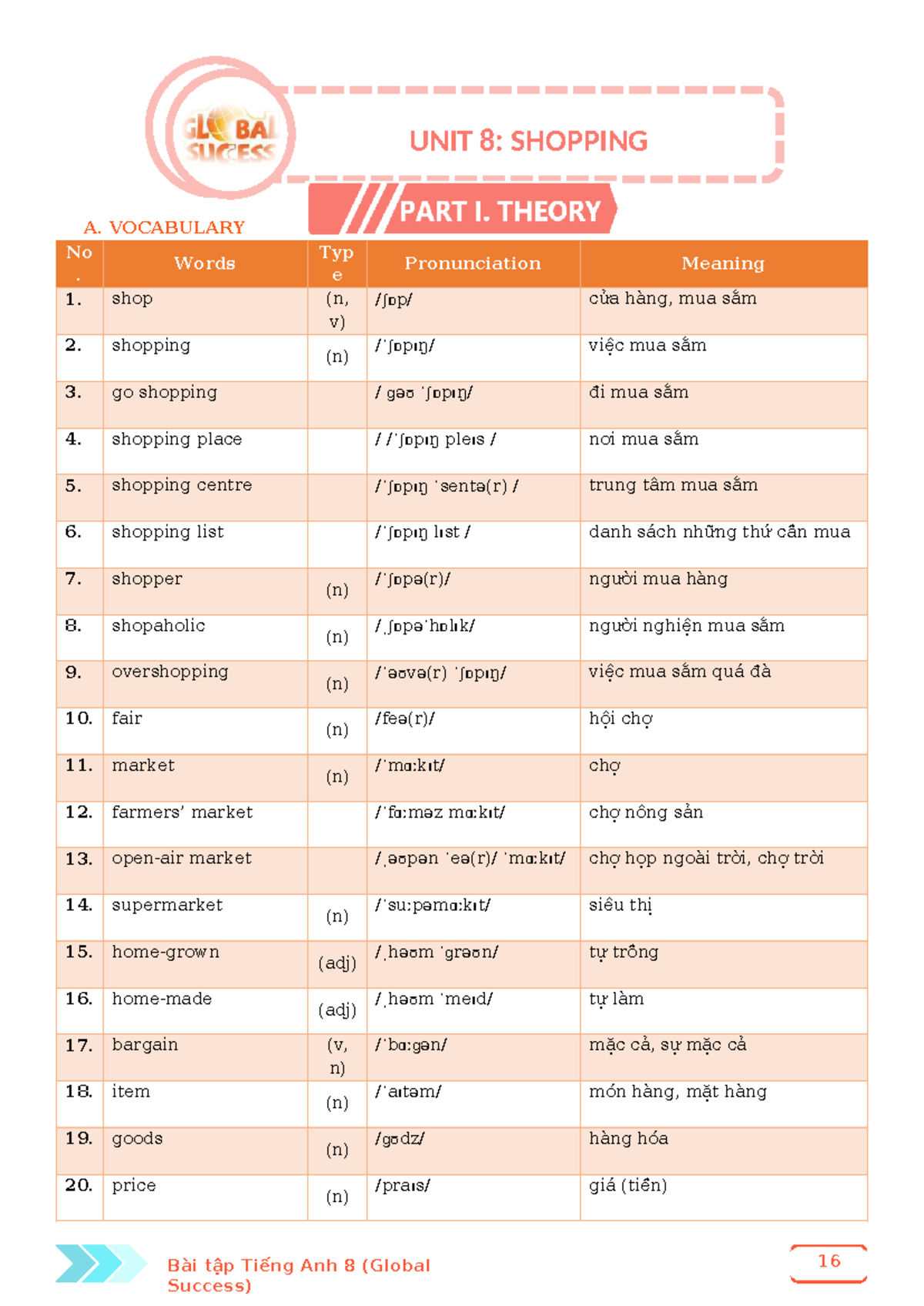 GLOBAL SUCCESS

UNIT 8: SHOPPING

PART I. THEORY

A. VOCABULARY

| No. | Words | Type | Pronunciation | Meaning |
|---|---|---|---|---|
| 1. | shop | (n, v) | /ʃɒp/ | cửa hàng, mua sắm |
| 2. | shopping | (n) | /ˈʃɒpɪŋ/ | việc mua sắm |
| 3. | go shopping | | / ɡəʊ ˈʃɒpɪŋ/ | đi mua sắm |
| 4. | shopping place | | / /ˈʃɒpɪŋ pleɪs / | nơi mua sắm |
| 5. | shopping centre | | /ˈʃɒpɪŋ ˈsentə(r) / | trung tâm mua sắm |
| 6. | shopping list | | /ˈʃɒpɪŋ lɪst / | danh sách những thứ cần mua |
| 7. | shopper | (n) | /ˈʃɒpə(r)/ | người mua hàng |
| 8. | shopaholic | (n) | /ˌʃɒpəˈhɒlɪk/ | người nghiện mua sắm |
| 9. | overshopping | (n) | /ˈəʊvə(r) ˈʃɒpɪŋ/ | việc mua sắm quá đà |
| 10. | fair | (n) | /feə(r)/ | hội chợ |
| 11. | market | (n) | /ˈmɑːkɪt/ | chợ |
| 12. | farmers' market | | /ˈfɑːməz mɑːkɪt/ | chợ nông sản |
| 13. | open-air market | | /ˌəʊpən ˈeə(r)/ ˈmɑːkɪt/ | chợ họp ngoài trời, chợ trời |
| 14. | supermarket | (n) | /ˈsuːpəmɑːkɪt/ | siêu thị |
| 15. | home-grown | (adj) | /ˌhəʊm ˈɡrəʊn/ | tự trồng |
| 16. | home-made | (adj) | /ˌhəʊm ˈmeɪd/ | tự làm |
| 17. | bargain | (v, n) | /ˈbɑːɡən/ | mặc cả, sự mặc cả |
| 18. | item | (n) | /ˈaɪtəm/ | món hàng, mặt hàng |
| 19. | goods | (n) | /ɡʊdz/ | hàng hóa |
| 20. | price | (n) | /praɪs/ | giá (tiền) |

Bài tập Tiếng Anh 8 (Global Success)

16